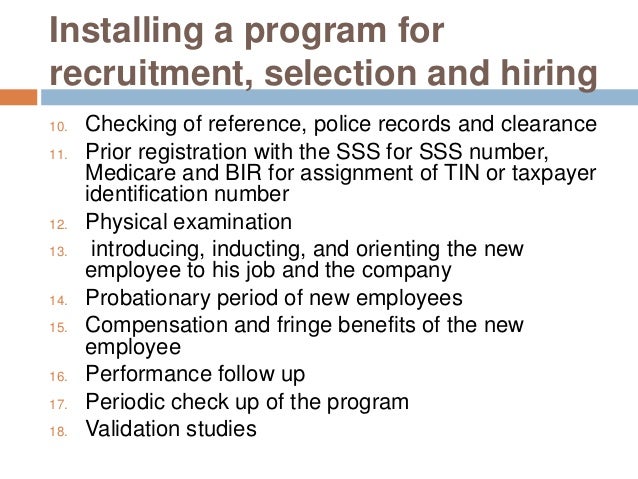 Installing a program for recruitment, selection and hiring

10. Checking of reference, police records and clearance
11. Prior registration with the SSS for SSS number, Medicare and BIR for assignment of TIN or taxpayer identification number
12. Physical examination
13. introducing, inducting, and orienting the new employee to his job and the company
14. Probationary period of new employees
15. Compensation and fringe benefits of the new employee
16. Performance follow up
17. Periodic check up of the program
18. Validation studies